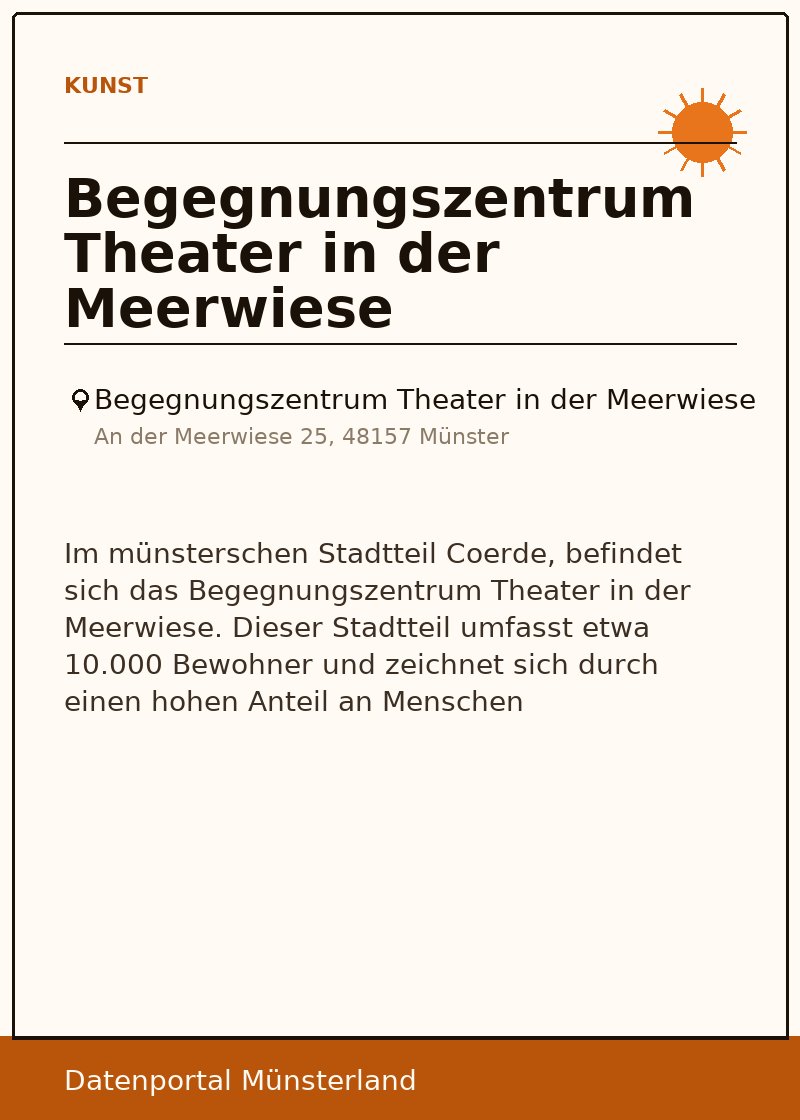 KUNST

Begegnungszentrum Theater in der Meerwiese

Begegnungszentrum Theater in der Meerwiese
An der Meerwiese 25, 48157 Münster

Im münsterschen Stadtteil Coerde, befindet sich das Begegnungszentrum Theater in der Meerwiese. Dieser Stadtteil umfasst etwa 10.000 Bewohner und zeichnet sich durch einen hohen Anteil an Menschen

Datenportal Münsterland